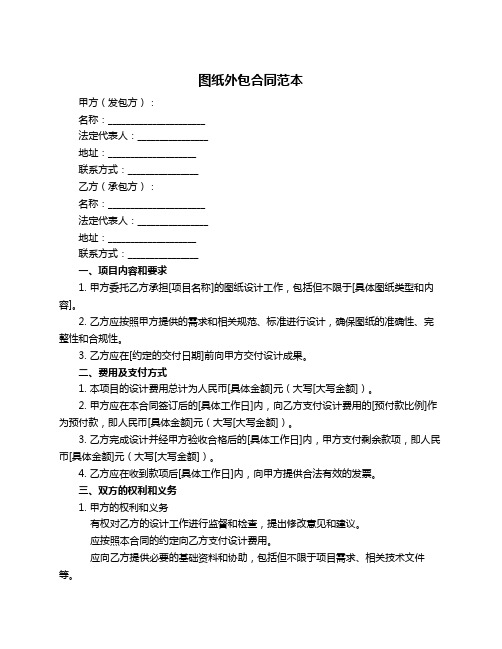 图纸外包合同范本

甲方（发包方）：

名称：____________________

法定代表人：______________

地址：__________________

联系方式：______________

乙方（承包方）：

名称：____________________

法定代表人：______________

地址：__________________

联系方式：______________

一、项目内容和要求

1. 甲方委托乙方承担[项目名称]的图纸设计工作，包括但不限于[具体图纸类型和内容]。

2. 乙方应按照甲方提供的需求和相关规范、标准进行设计，确保图纸的准确性、完整性和合规性。

3. 乙方应在[约定的交付日期]前向甲方交付设计成果。

二、费用及支付方式

1. 本项目的设计费用总计为人民币[具体金额]元（大写[大写金额]）。

2. 甲方应在本合同签订后的[具体工作日]内，向乙方支付设计费用的[预付款比例]作为预付款，即人民币[具体金额]元（大写[大写金额]）。

3. 乙方完成设计并经甲方验收合格后的[具体工作日]内，甲方支付剩余款项，即人民币[具体金额]元（大写[大写金额]）。

4. 乙方应在收到款项后[具体工作日]内，向甲方提供合法有效的发票。

三、双方的权利和义务

1. 甲方的权利和义务

有权对乙方的设计工作进行监督和检查，提出修改意见和建议。

应按照本合同的约定向乙方支付设计费用。

应向乙方提供必要的基础资料和协助，包括但不限于项目需求、相关技术文件等。